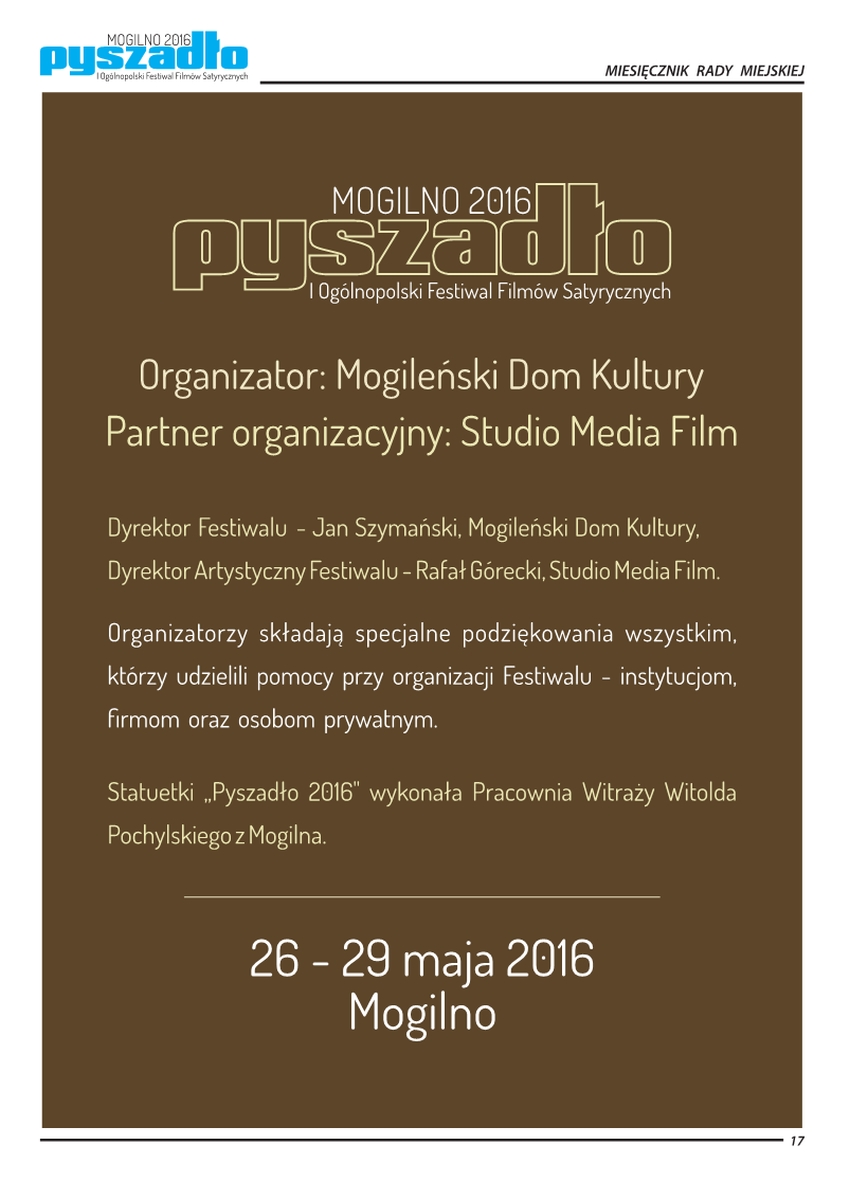 MOGILNO 2016
pyszadło
I Ogólnopolski Festiwal Filmów Satyrycznych

MIESIĘCZNIK RADY MIEJSKIEJ

MOGILNO 2016
pyszadło
I Ogólnopolski Festiwal Filmów Satyrycznych

Organizator: Mogileński Dom Kultury
Partner organizacyjny: Studio Media Film

Dyrektor Festiwalu - Jan Szymański, Mogileński Dom Kultury,
Dyrektor Artystyczny Festiwalu - Rafał Górecki, Studio Media Film.

Organizatorzy składają specjalne podziękowania wszystkim, którzy udzielili pomocy przy organizacji Festiwalu - instytucjom, firmom oraz osobom prywatnym.

Statuetki „Pyszadło 2016" wykonała Pracownia Witraży Witolda Pochylskiego z Mogilna.

26 - 29 maja 2016
Mogilno

17